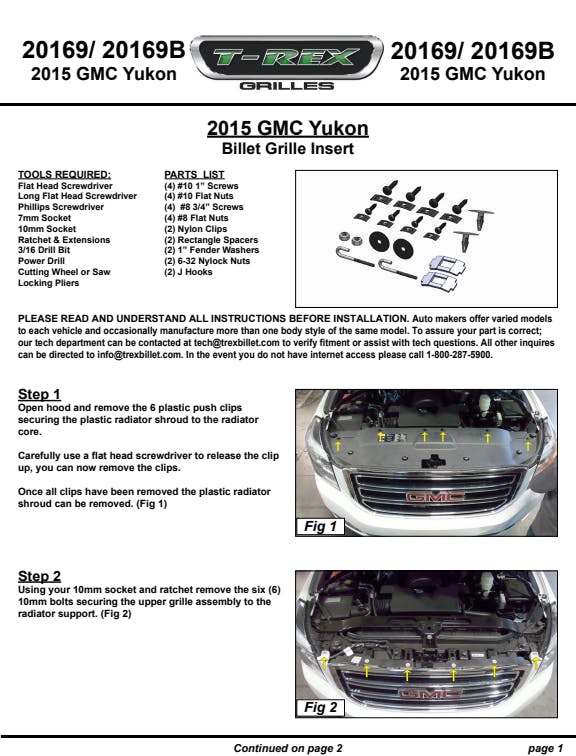 20169/ 20169B
2015 GMC Yukon

T-REX
GRILLES

20169/ 20169B
2015 GMC Yukon

2015 GMC Yukon
Billet Grille Insert

TOOLS REQUIRED:
Flat Head Screwdriver
Long Flat Head Screwdriver
Phillips Screwdriver
7mm Socket
10mm Socket
Ratchet & Extensions
3/16 Drill Bit
Power Drill
Cutting Wheel or Saw
Locking Pliers

PARTS LIST
(4) #10 1" Screws
(4) #10 Flat Nuts
(4) #8 3/4" Screws
(4) #8 Flat Nuts
(2) Nylon Clips
(2) Rectangle Spacers
(2) 1" Fender Washers
(2) 6-32 Nylock Nuts
(2) J Hooks

PLEASE READ AND UNDERSTAND ALL INSTRUCTIONS BEFORE INSTALLATION. Auto makers offer varied models to each vehicle and occasionally manufacture more than one body style of the same model. To assure your part is correct; our tech department can be contacted at tech@trexbillet.com to verify fitment or assist with tech questions. All other inquires can be directed to info@trexbillet.com. In the event you do not have internet access please call 1-800-287-5900.

Step 1
Open hood and remove the 6 plastic push clips securing the plastic radiator shroud to the radiator core.

Carefully use a flat head screwdriver to release the clip up, you can now remove the clips.

Once all clips have been removed the plastic radiator shroud can be removed. (Fig 1)

GMC
Fig 1

Step 2
Using your 10mm socket and ratchet remove the six (6) 10mm bolts securing the upper grille assembly to the radiator support. (Fig 2)

GMC
Fig 2

Continued on page 2

page 1